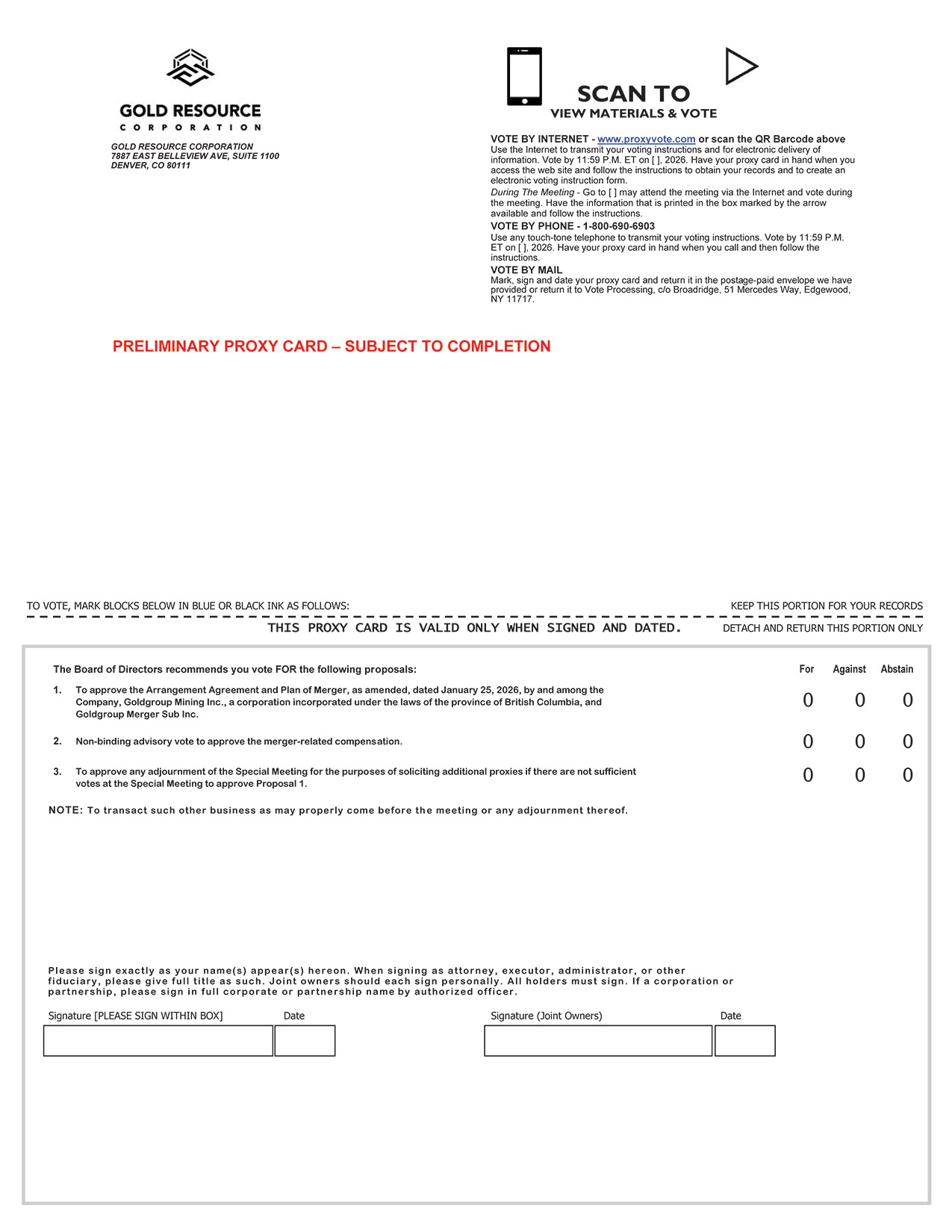 GOLD RESOURCE
CORPORATION

GOLD RESOURCE CORPORATION
7887 EAST BELLEVIEW AVE, SUITE 1100
DENVER, CO 80111

SCAN TO
VIEW MATERIALS & VOTE

VOTE BY INTERNET - www.proxyvote.com or scan the QR Barcode above
Use the Internet to transmit your voting instructions and for electronic delivery of information. Vote by 11:59 P.M. ET on [ ], 2026. Have your proxy card in hand when you access the web site and follow the instructions to obtain your records and to create an electronic voting instruction form.

During The Meeting - Go to [ ] may attend the meeting via the Internet and vote during the meeting. Have the information that is printed in the box marked by the arrow available and follow the instructions.

VOTE BY PHONE - 1-800-690-6903
Use any touch-tone telephone to transmit your voting instructions. Vote by 11:59 P.M. ET on [ ], 2026. Have your proxy card in hand when you call and then follow the instructions.

VOTE BY MAIL
Mark, sign and date your proxy card and return it in the postage-paid envelope we have provided or return it to Vote Processing, c/o Broadridge, 51 Mercedes Way, Edgewood, NY 11717.

PRELIMINARY PROXY CARD – SUBJECT TO COMPLETION

TO VOTE, MARK BLOCKS BELOW IN BLUE OR BLACK INK AS FOLLOWS:

KEEP THIS PORTION FOR YOUR RECORDS

THIS PROXY CARD IS VALID ONLY WHEN SIGNED AND DATED.

DETACH AND RETURN THIS PORTION ONLY

The Board of Directors recommends you vote FOR the following proposals:

| | | For | Against | Abstain |
|---|---|---|---|---|
| 1. | To approve the Arrangement Agreement and Plan of Merger, as amended, dated January 25, 2026, by and among the Company, Goldgroup Mining Inc., a corporation incorporated under the laws of the province of British Columbia, and Goldgroup Merger Sub Inc. | 0 | 0 | 0 |
| 2. | Non-binding advisory vote to approve the merger-related compensation. | 0 | 0 | 0 |
| 3. | To approve any adjournment of the Special Meeting for the purposes of soliciting additional proxies if there are not sufficient votes at the Special Meeting to approve Proposal 1. | 0 | 0 | 0 |

NOTE: To transact such other business as may properly come before the meeting or any adjournment thereof.

Please sign exactly as your name(s) appear(s) hereon. When signing as attorney, executor, administrator, or other fiduciary, please give full title as such. Joint owners should each sign personally. All holders must sign. If a corporation or partnership, please sign in full corporate or partnership name by authorized officer.

Signature [PLEASE SIGN WITHIN BOX] Date

Signature (Joint Owners) Date